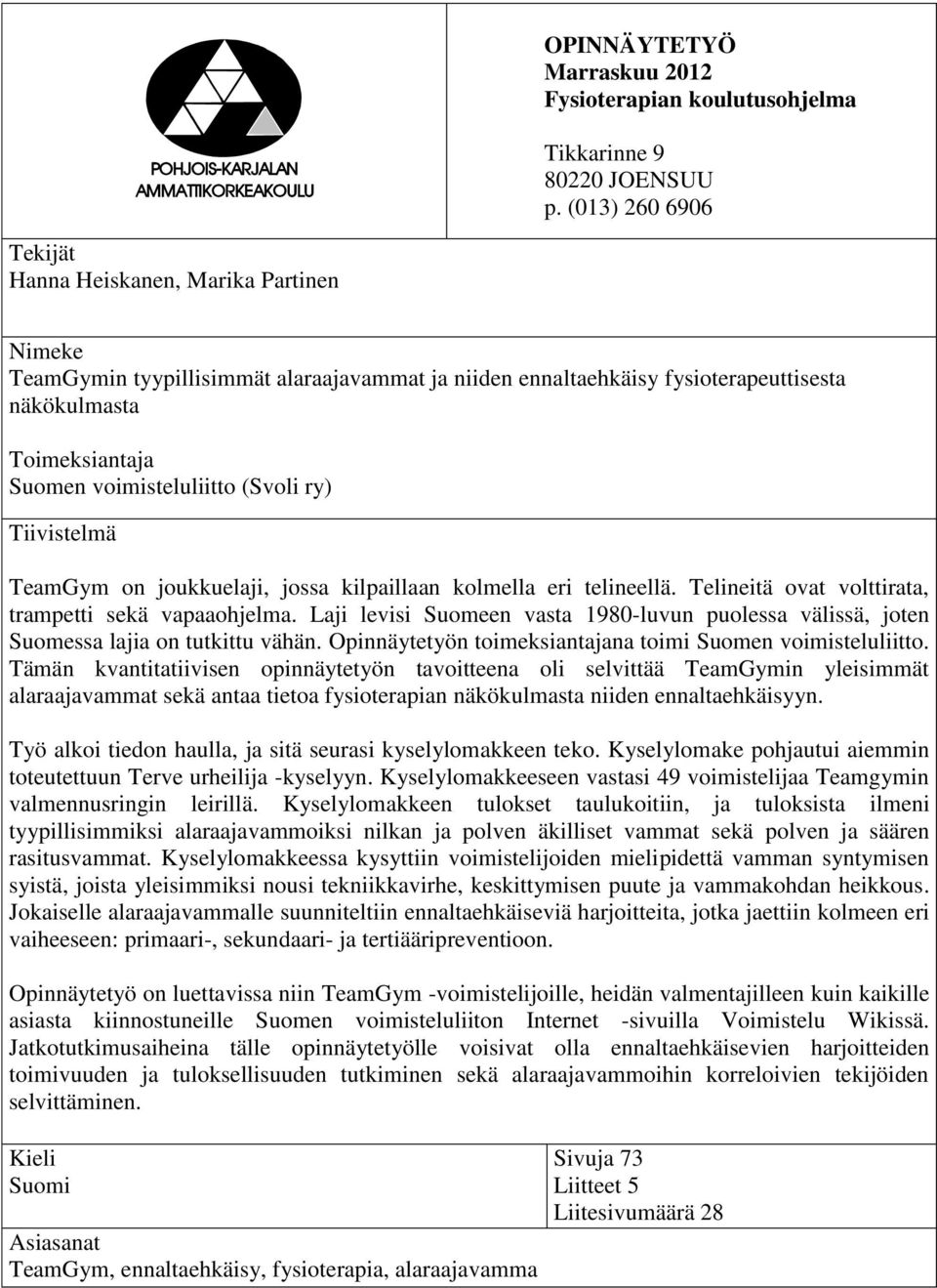 POHJOIS-KARJALAN AMMATTIKORKEAKOULU

OPINNÄYTETYÖ
Marraskuu 2012
Fysioterapian koulutusohjelma

Tikkarinne 9
80220 JOENSUU
p. (013) 260 6906

Tekijät
Hanna Heiskanen, Marika Partinen

Nimeke
TeamGymin tyypillisimmät alaraajavammat ja niiden ennaltaehkäisy fysioterapeuttisesta näkökulmasta

Toimeksiantaja
Suomen voimisteluliitto (Svoli ry)

Tiivistelmä

TeamGym on joukkuelaji, jossa kilpaillaan kolmella eri telineellä. Telineitä ovat volttirata, trampetti sekä vapaaohjelma. Laji levisi Suomeen vasta 1980-luvun puolessa välissä, joten Suomessa lajia on tutkittu vähän. Opinnäytetyön toimeksiantajana toimi Suomen voimisteluliitto. Tämän kvantitatiivisen opinnäytetyön tavoitteena oli selvittää TeamGymin yleisimmät alaraajavammat sekä antaa tietoa fysioterapian näkökulmasta niiden ennaltaehkäisyyn.

Työ alkoi tiedon haulla, ja sitä seurasi kyselylomakkeen teko. Kyselylomake pohjautui aiemmin toteutettuun Terve urheilija -kyselyyn. Kyselylomakkeeseen vastasi 49 voimistelijaa Teamgymin valmennusringin leirillä. Kyselylomakkeen tulokset taulukoitiin, ja tuloksista ilmeni tyypillisimmiksi alaraajavammoiksi nilkan ja polven äkilliset vammat sekä polven ja säären rasitusvammat. Kyselylomakkeessa kysyttiin voimistelijoiden mielipidettä vamman syntymisen syistä, joista yleisimmiksi nousi tekniikkavirhe, keskittymisen puute ja vammakohdan heikkous. Jokaiselle alaraajavammalle suunniteltiin ennaltaehkäiseviä harjoitteita, jotka jaettiin kolmeen eri vaiheeseen: primaari-, sekundaari- ja tertiääripreventioon.

Opinnäytetyö on luettavissa niin TeamGym -voimistelijoille, heidän valmentajilleen kuin kaikille asiasta kiinnostuneille Suomen voimisteluliiton Internet -sivuilla Voimistelu Wikissä. Jatkotutkimusaiheina tälle opinnäytetyölle voisivat olla ennaltaehkäisevien harjoitteiden toimivuuden ja tuloksellisuuden tutkiminen sekä alaraajavammoihin korreloivien tekijöiden selvittäminen.

Kieli
Suomi

Sivuja 73
Liitteet 5
Liitesivumäärä 28

Asiasanat
TeamGym, ennaltaehkäisy, fysioterapia, alaraajavamma